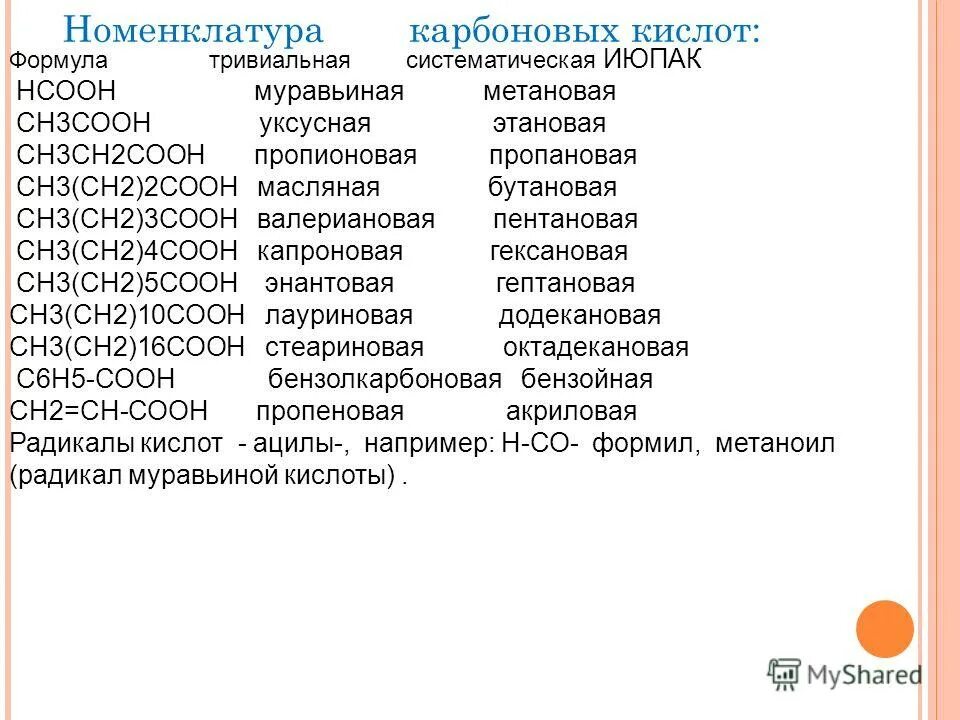 Номенклатура карбоновых кислот:

| Формула | тривиальная | систематическая ИЮПАК |
|---|---|---|
| HCOOH | муравьиная | метановая |
| CH3COOH | уксусная | этановая |
| CH3CH2COOH | пропионовая | пропановая |
| CH3(CH2)2COOH | масляная | бутановая |
| CH3(CH2)3COOH | валериановая | пентановая |
| CH3(CH2)4COOH | капроновая | гексановая |
| CH3(CH2)5COOH | энантовая | гептановая |
| CH3(CH2)10COOH | лауриновая | додекановая |
| CH3(CH2)16COOH | стеариновая | октадекановая |
| C6H5-COOH | бензолкарбоновая | бензойная |
| CH2=CH-COOH | пропеновая | акриловая |

Радикалы кислот - ацилы-, например: H-CO- формил, метаноил (радикал муравьиной кислоты) .

MyShared